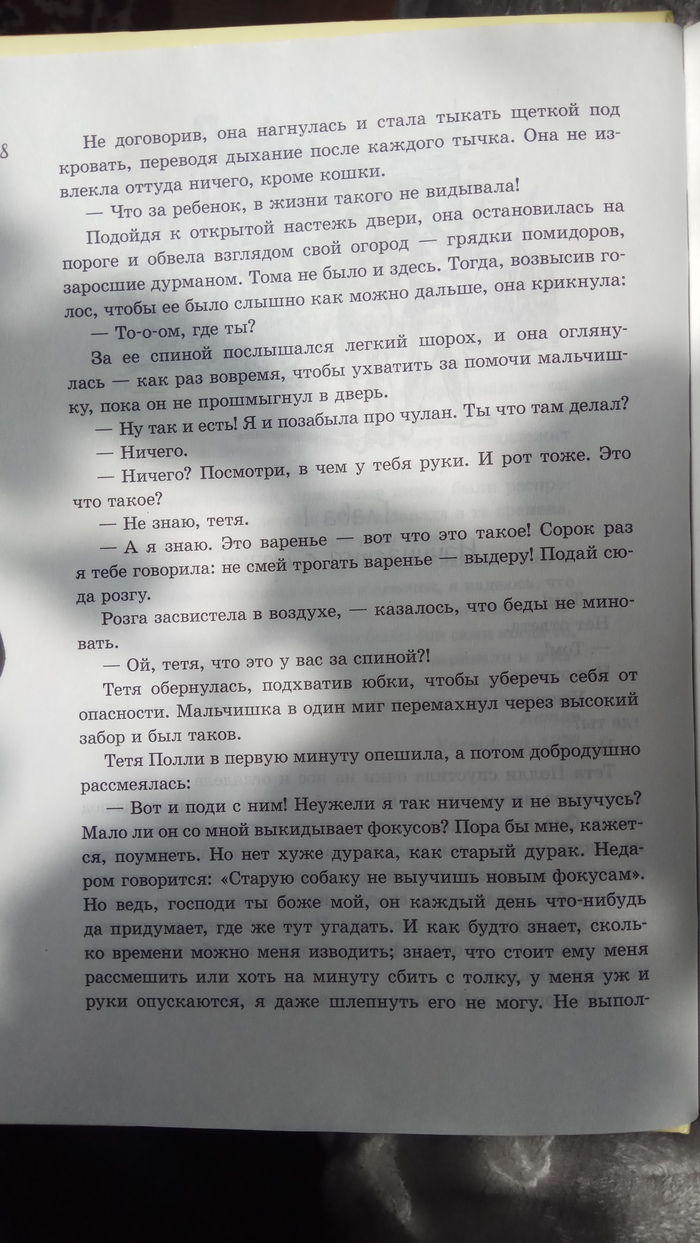 8

Не договорив, она нагнулась и стала тыкать щеткой под кровать, переводя дыхание после каждого тычка. Она не извлекла оттуда ничего, кроме кошки.

— Что за ребенок, в жизни такого не видывала!

Подойдя к открытой настежь двери, она остановилась на пороге и обвела взглядом свой огород — грядки помидоров, заросшие дурманом. Тома не было и здесь. Тогда, возвысив голос, чтобы ее было слышно как можно дальше, она крикнула:

— То-о-ом, где ты?

За ее спиной послышался легкий шорох, и она оглянулась — как раз вовремя, чтобы ухватить за помочи мальчишку, пока он не прошмыгнул в дверь.

— Ну так и есть! Я и позабыла про чулан. Ты что там делал?

— Ничего.

— Ничего? Посмотри, в чем у тебя руки. И рот тоже. Это что такое?

— Не знаю, тетя.

— А я знаю. Это варенье — вот что это такое! Сорок раз я тебе говорила: не смей трогать варенье — выдеру! Подай сюда розгу.

Розга засвистела в воздухе, — казалось, что беды не миновать.

— Ой, тетя, что это у вас за спиной?!

Тетя обернулась, подхватив юбки, чтобы уберечь себя от опасности. Мальчишка в один миг перемахнул через высокий забор и был таков.

Тетя Полли в первую минуту опешила, а потом добродушно рассмеялась:

— Вот и поди с ним! Неужели я так ничему и не выучусь? Мало ли он со мной выкидывает фокусов? Пора бы мне, кажется, поумнеть. Но нет хуже дурака, как старый дурак. Недаром говорится: «Старую собаку не выучишь новым фокусам». Но ведь, господи ты боже мой, он каждый день что-нибудь да придумает, где же тут угадать. И как будто знает, сколько времени можно меня изводить; знает, что стоит ему меня рассмешить или хоть на минуту сбить с толку, у меня уж и руки опускаются, я даже шлепнуть его не могу. Не выпол-